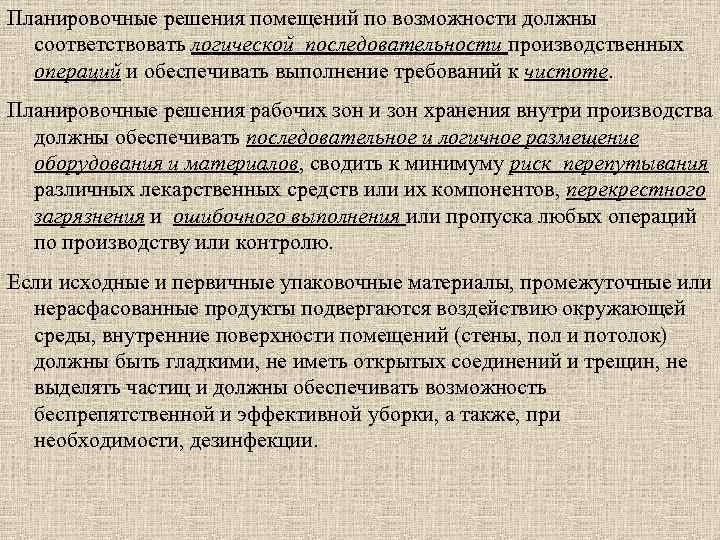 Планировочные решения помещений по возможности должны соответствовать логической последовательности производственных операций и обеспечивать выполнение требований к чистоте.

Планировочные решения рабочих зон и зон хранения внутри производства должны обеспечивать последовательное и логичное размещение оборудования и материалов, сводить к минимуму риск перепутывания различных лекарственных средств или их компонентов, перекрестного загрязнения и ошибочного выполнения или пропуска любых операций по производству или контролю.

Если исходные и первичные упаковочные материалы, промежуточные или нерасфасованные продукты подвергаются воздействию окружающей среды, внутренние поверхности помещений (стены, пол и потолок) должны быть гладкими, не иметь открытых соединений и трещин, не выделять частиц и должны обеспечивать возможность беспрепятственной и эффективной уборки, а также, при необходимости, дезинфекции.